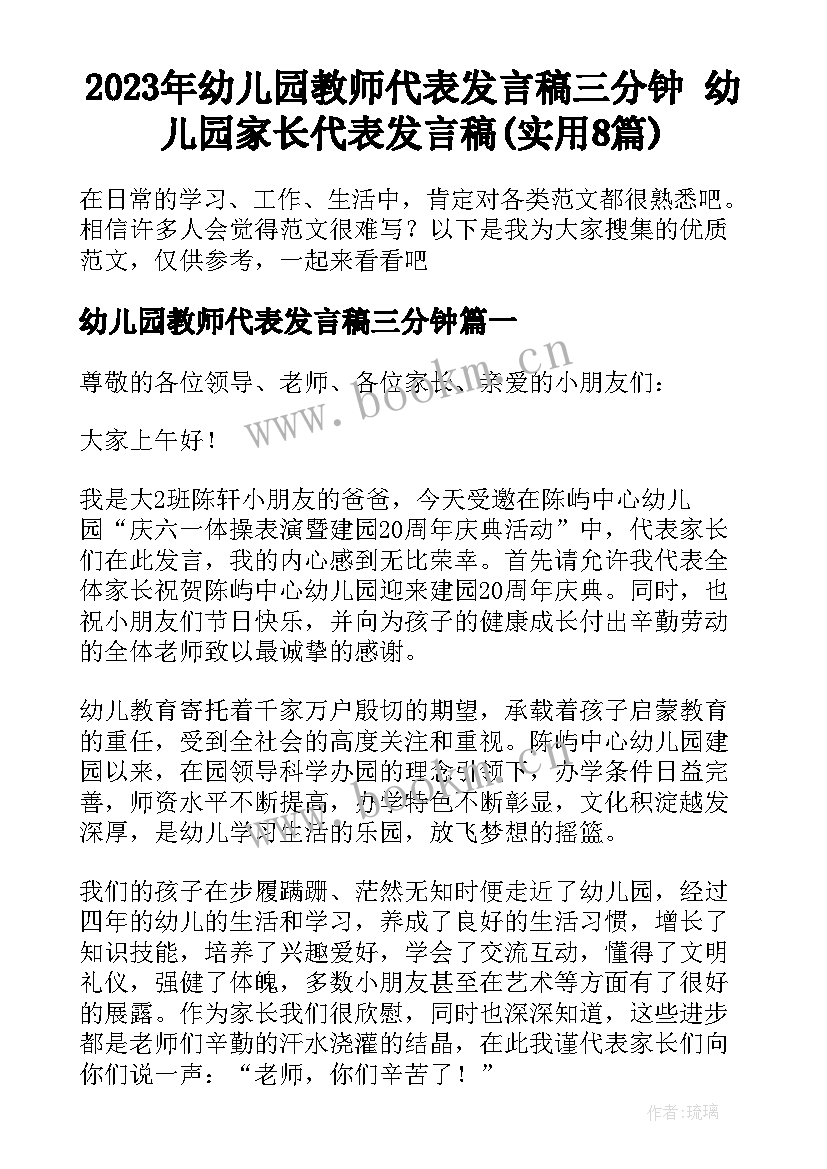 2023年幼儿园教师代表发言稿三分钟 幼儿园家长代表发言稿(实用8篇)

在日常的学习、工作、生活中，肯定对各类范文都很熟悉吧。相信许多人会觉得范文很难写？以下是我为大家搜集的优质范文，仅供参考，一起来看看吧

幼儿园教师代表发言稿三分钟篇一

尊敬的各位领导、老师、各位家长、亲爱的小朋友们：

大家上午好！

我是大2班陈轩小朋友的爸爸，今天受邀在陈屿中心幼儿园“庆六一体操表演暨建园20周年庆典活动”中，代表家长们在此发言，我的内心感到无比荣幸。首先请允许我代表全体家长祝贺陈屿中心幼儿园迎来建园20周年庆典。同时，也祝小朋友们节日快乐，并向为孩子的健康成长付出辛勤劳动的全体老师致以最诚挚的感谢。

幼儿教育寄托着千家万户殷切的期望，承载着孩子启蒙教育的重任，受到全社会的高度关注和重视。陈屿中心幼儿园建园以来，在园领导科学办园的理念引领下，办学条件日益完善，师资水平不断提高，办学特色不断彰显，文化积淀越发深厚，是幼儿学习生活的乐园，放飞梦想的摇篮。

我们的孩子在步履蹒跚、茫然无知时便走近了幼儿园，经过四年的幼儿的生活和学习，养成了良好的生活习惯，增长了知识技能，培养了兴趣爱好，学会了交流互动，懂得了文明礼仪，强健了体魄，多数小朋友甚至在艺术等方面有了很好的展露。作为家长我们很欣慰，同时也深深知道，这些进步都是老师们辛勤的汗水浇灌的结晶，在此我谨代表家长们向你们说一声：“老师，你们辛苦了！”

www.bookm.cn

作者:琉璃